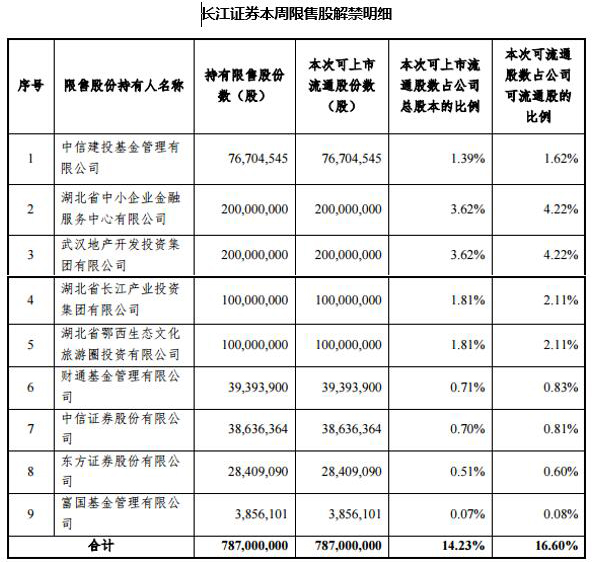 长江证券本周限售股解禁明细

| 序号 | 限售股份持有人名称 | 持有限售股份数（股） | 本次可上市流通股份数（股） | 本次可上市流通股数占公司总股本的比例 | 本次可流通股数占公司可流通股的比例 |
|---|---|---|---|---|---|
| 1 | 中信建投基金管理有限公司 | 76,704,545 | 76,704,545 | 1.39% | 1.62% |
| 2 | 湖北省中小企业金融服务中心有限公司 | 200,000,000 | 200,000,000 | 3.62% | 4.22% |
| 3 | 武汉地产开发投资集团有限公司 | 200,000,000 | 200,000,000 | 3.62% | 4.22% |
| 4 | 湖北省长江产业投资集团有限公司 | 100,000,000 | 100,000,000 | 1.81% | 2.11% |
| 5 | 湖北省鄂西生态文化旅游圈投资有限公司 | 100,000,000 | 100,000,000 | 1.81% | 2.11% |
| 6 | 财通基金管理有限公司 | 39,393,900 | 39,393,900 | 0.71% | 0.83% |
| 7 | 中信证券股份有限公司 | 38,636,364 | 38,636,364 | 0.70% | 0.81% |
| 8 | 东方证券股份有限公司 | 28,409,090 | 28,409,090 | 0.51% | 0.60% |
| 9 | 富国基金管理有限公司 | 3,856,101 | 3,856,101 | 0.07% | 0.08% |
| 合计 | | 787,000,000 | 787,000,000 | 14.23% | 16.60% |